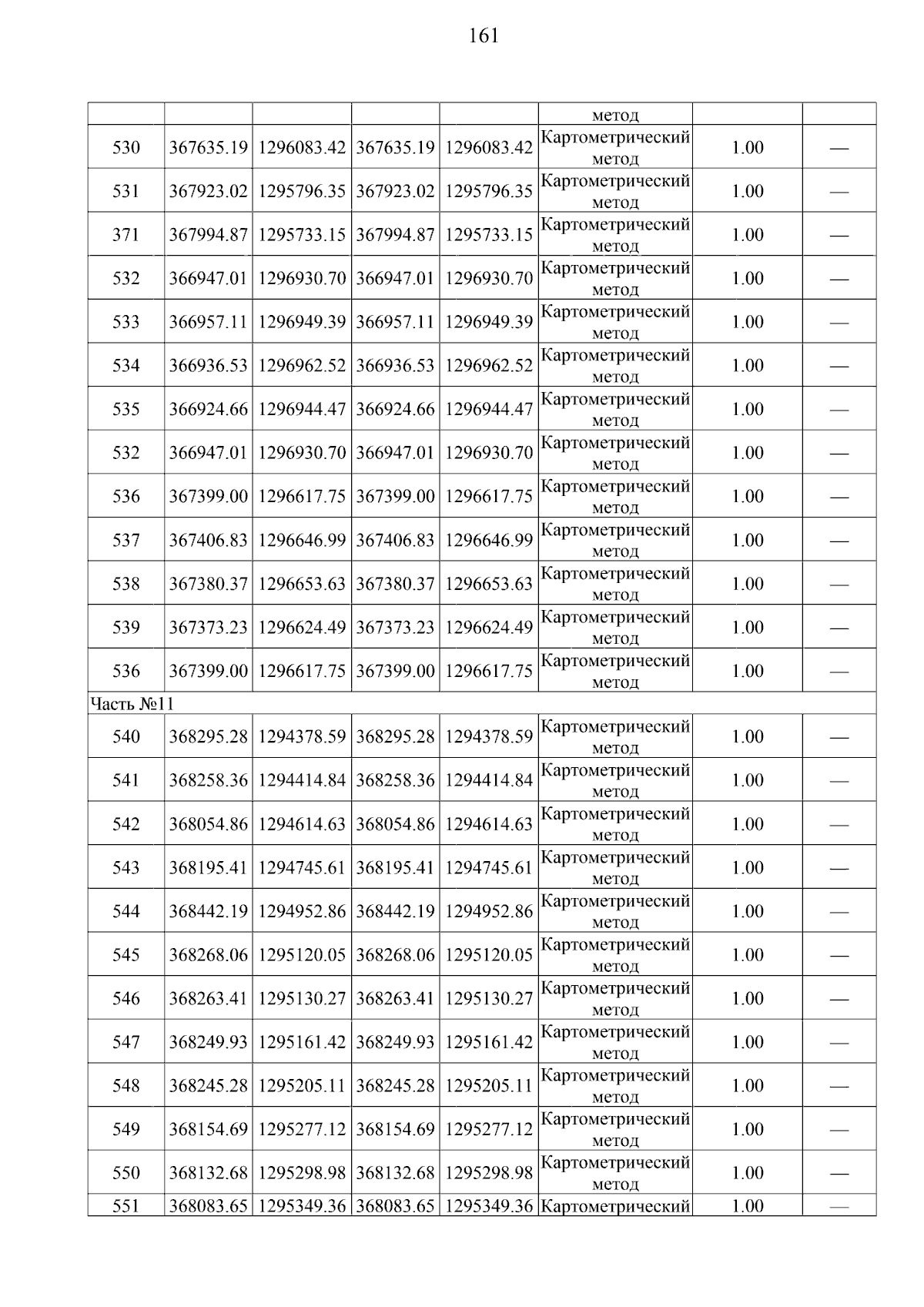 161

| | | | | | | | |
|---|---|---|---|---|---|---|---|
| | | | | | метод | | |
| 530 | 367635.19 | 1296083.42 | 367635.19 | 1296083.42 | Картометрический метод | 1.00 | — |
| 531 | 367923.02 | 1295796.35 | 367923.02 | 1295796.35 | Картометрический метод | 1.00 | — |
| 371 | 367994.87 | 1295733.15 | 367994.87 | 1295733.15 | Картометрический метод | 1.00 | — |
| 532 | 366947.01 | 1296930.70 | 366947.01 | 1296930.70 | Картометрический метод | 1.00 | — |
| 533 | 366957.11 | 1296949.39 | 366957.11 | 1296949.39 | Картометрический метод | 1.00 | — |
| 534 | 366936.53 | 1296962.52 | 366936.53 | 1296962.52 | Картометрический метод | 1.00 | — |
| 535 | 366924.66 | 1296944.47 | 366924.66 | 1296944.47 | Картометрический метод | 1.00 | — |
| 532 | 366947.01 | 1296930.70 | 366947.01 | 1296930.70 | Картометрический метод | 1.00 | — |
| 536 | 367399.00 | 1296617.75 | 367399.00 | 1296617.75 | Картометрический метод | 1.00 | — |
| 537 | 367406.83 | 1296646.99 | 367406.83 | 1296646.99 | Картометрический метод | 1.00 | — |
| 538 | 367380.37 | 1296653.63 | 367380.37 | 1296653.63 | Картометрический метод | 1.00 | — |
| 539 | 367373.23 | 1296624.49 | 367373.23 | 1296624.49 | Картометрический метод | 1.00 | — |
| 536 | 367399.00 | 1296617.75 | 367399.00 | 1296617.75 | Картометрический метод | 1.00 | — |
| Часть №11 | | | | | | | |
| 540 | 368295.28 | 1294378.59 | 368295.28 | 1294378.59 | Картометрический метод | 1.00 | — |
| 541 | 368258.36 | 1294414.84 | 368258.36 | 1294414.84 | Картометрический метод | 1.00 | — |
| 542 | 368054.86 | 1294614.63 | 368054.86 | 1294614.63 | Картометрический метод | 1.00 | — |
| 543 | 368195.41 | 1294745.61 | 368195.41 | 1294745.61 | Картометрический метод | 1.00 | — |
| 544 | 368442.19 | 1294952.86 | 368442.19 | 1294952.86 | Картометрический метод | 1.00 | — |
| 545 | 368268.06 | 1295120.05 | 368268.06 | 1295120.05 | Картометрический метод | 1.00 | — |
| 546 | 368263.41 | 1295130.27 | 368263.41 | 1295130.27 | Картометрический метод | 1.00 | — |
| 547 | 368249.93 | 1295161.42 | 368249.93 | 1295161.42 | Картометрический метод | 1.00 | — |
| 548 | 368245.28 | 1295205.11 | 368245.28 | 1295205.11 | Картометрический метод | 1.00 | — |
| 549 | 368154.69 | 1295277.12 | 368154.69 | 1295277.12 | Картометрический метод | 1.00 | — |
| 550 | 368132.68 | 1295298.98 | 368132.68 | 1295298.98 | Картометрический метод | 1.00 | — |
| 551 | 368083.65 | 1295349.36 | 368083.65 | 1295349.36 | Картометрический | 1.00 | — |